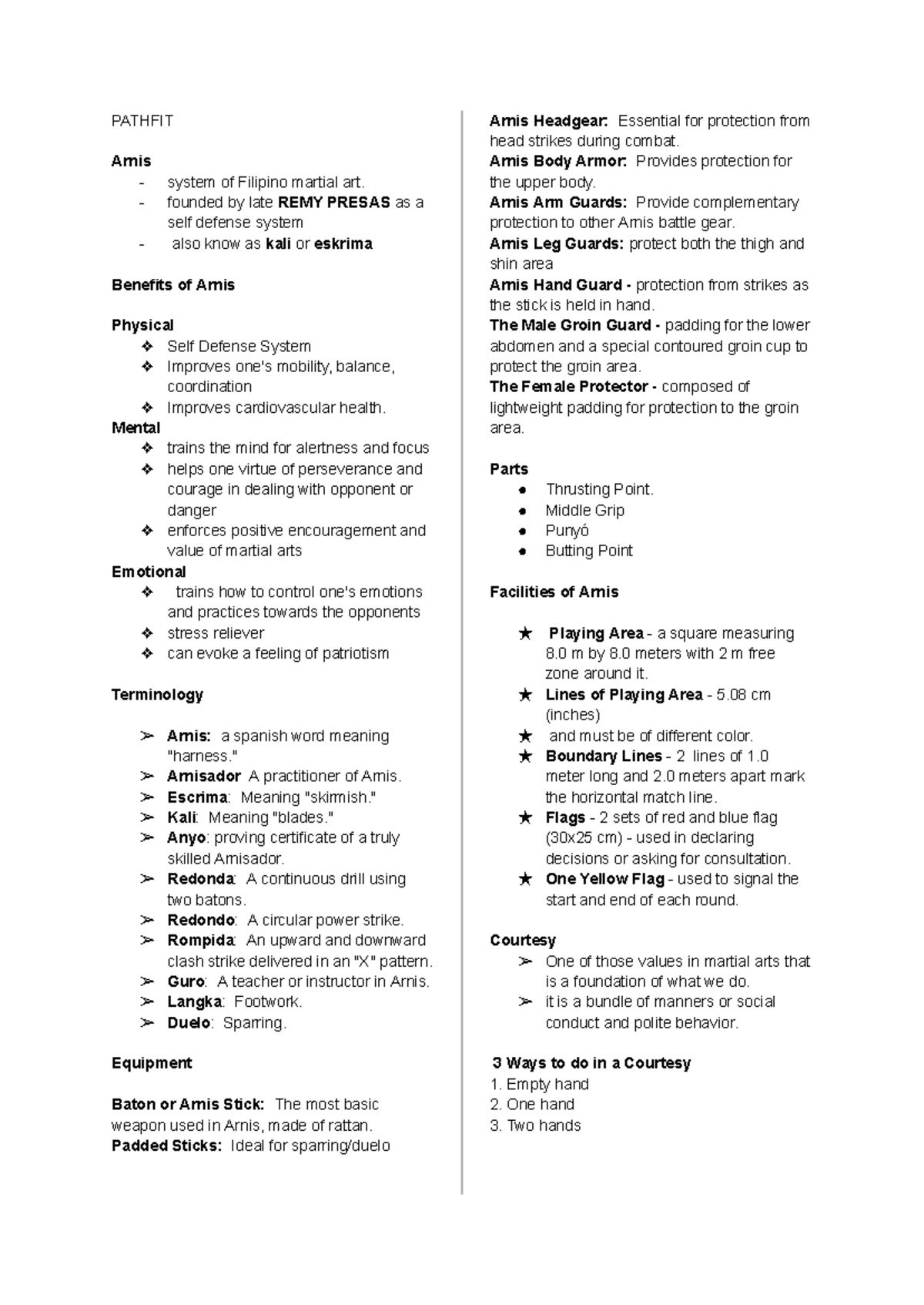 PATHFIT

Arnis
- system of Filipino martial art.
- founded by late REMY PRESAS as a self defense system
- also know as kali or eskrima

Benefits of Arnis

Physical
❖ Self Defense System
❖ Improves one's mobility, balance, coordination
❖ Improves cardiovascular health.
Mental
❖ trains the mind for alertness and focus
❖ helps one virtue of perseverance and courage in dealing with opponent or danger
❖ enforces positive encouragement and value of martial arts
Emotional
❖ trains how to control one's emotions and practices towards the opponents
❖ stress reliever
❖ can evoke a feeling of patriotism

Terminology

➢ Arnis: a spanish word meaning "harness."
➢ Arnisador A practitioner of Arnis.
➢ Escrima: Meaning "skirmish."
➢ Kali: Meaning "blades."
➢ Anyo: proving certificate of a truly skilled Arnisador.
➢ Redonda: A continuous drill using two batons.
➢ Redondo: A circular power strike.
➢ Rompida: An upward and downward clash strike delivered in an "X" pattern.
➢ Guro: A teacher or instructor in Arnis.
➢ Langka: Footwork.
➢ Duelo: Sparring.

Equipment

Baton or Arnis Stick: The most basic weapon used in Arnis, made of rattan.
Padded Sticks: Ideal for sparring/duelo

Arnis Headgear: Essential for protection from head strikes during combat.
Arnis Body Armor: Provides protection for the upper body.
Arnis Arm Guards: Provide complementary protection to other Arnis battle gear.
Arnis Leg Guards: protect both the thigh and shin area
Arnis Hand Guard - protection from strikes as the stick is held in hand.
The Male Groin Guard - padding for the lower abdomen and a special contoured groin cup to protect the groin area.
The Female Protector - composed of lightweight padding for protection to the groin area.

Parts
● Thrusting Point.
● Middle Grip
● Punyó
● Butting Point

Facilities of Arnis

★ Playing Area - a square measuring 8.0 m by 8.0 meters with 2 m free zone around it.
★ Lines of Playing Area - 5.08 cm (inches)
★ and must be of different color.
★ Boundary Lines - 2 lines of 1.0 meter long and 2.0 meters apart mark the horizontal match line.
★ Flags - 2 sets of red and blue flag (30x25 cm) - used in declaring decisions or asking for consultation.
★ One Yellow Flag - used to signal the start and end of each round.

Courtesy
➢ One of those values in martial arts that is a foundation of what we do.
➢ it is a bundle of manners or social conduct and polite behavior.

3 Ways to do in a Courtesy
1. Empty hand
2. One hand
3. Two hands